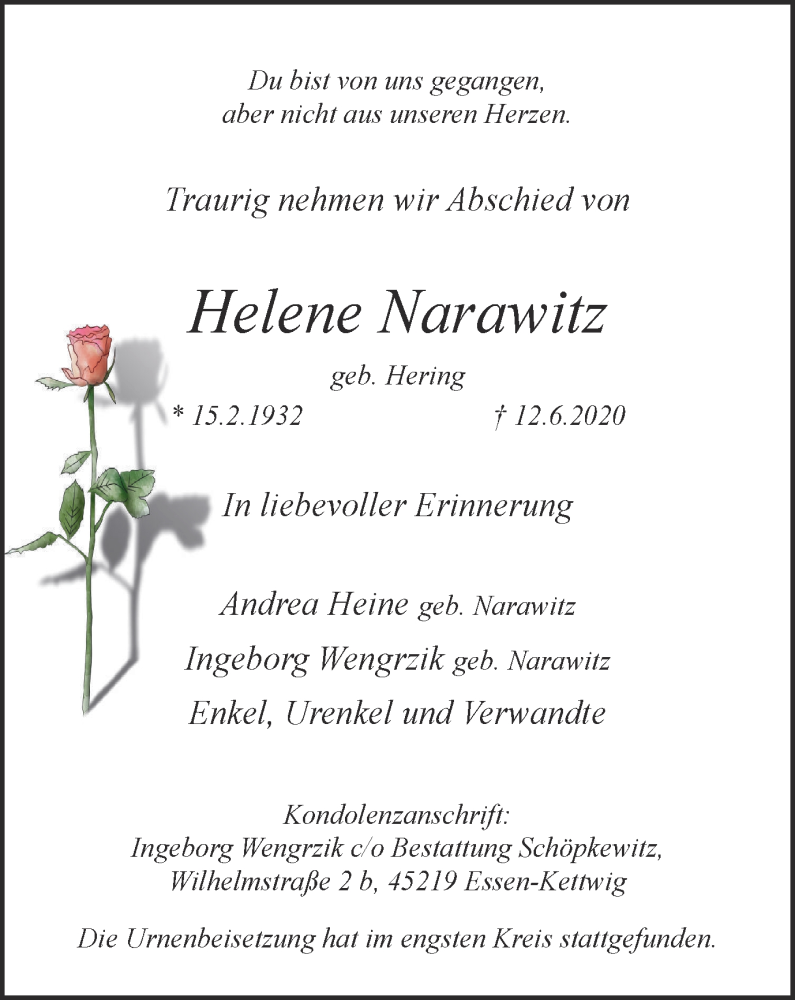 Du bist von uns gegangen,
aber nicht aus unseren Herzen.

Traurig nehmen wir Abschied von

Helene Narawitz

geb. Hering

* 15.2.1932 † 12.6.2020

In liebevoller Erinnerung

Andrea Heine geb. Narawitz
Ingeborg Wengrzik geb. Narawitz
Enkel, Urenkel und Verwandte

Kondolenzanschrift:
Ingeborg Wengrzik c/o Bestattung Schöpkewitz,
Wilhelmstraße 2 b, 45219 Essen-Kettwig

Die Urnenbeisetzung hat im engsten Kreis stattgefunden.